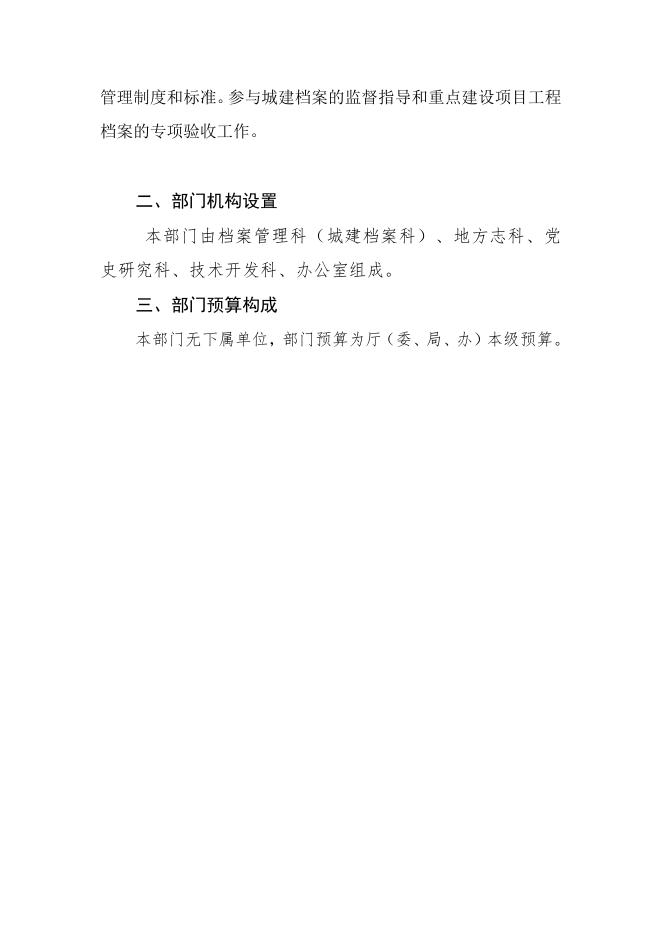 管理制度和标准。参与城建档案的监督指导和重点建设项目工程档案的专项验收工作。

二、部门机构设置

本部门由档案管理科（城建档案科）、地方志科、党史研究科、技术开发科、办公室组成。

三、部门预算构成

本部门无下属单位，部门预算为厅（委、局、办）本级预算。